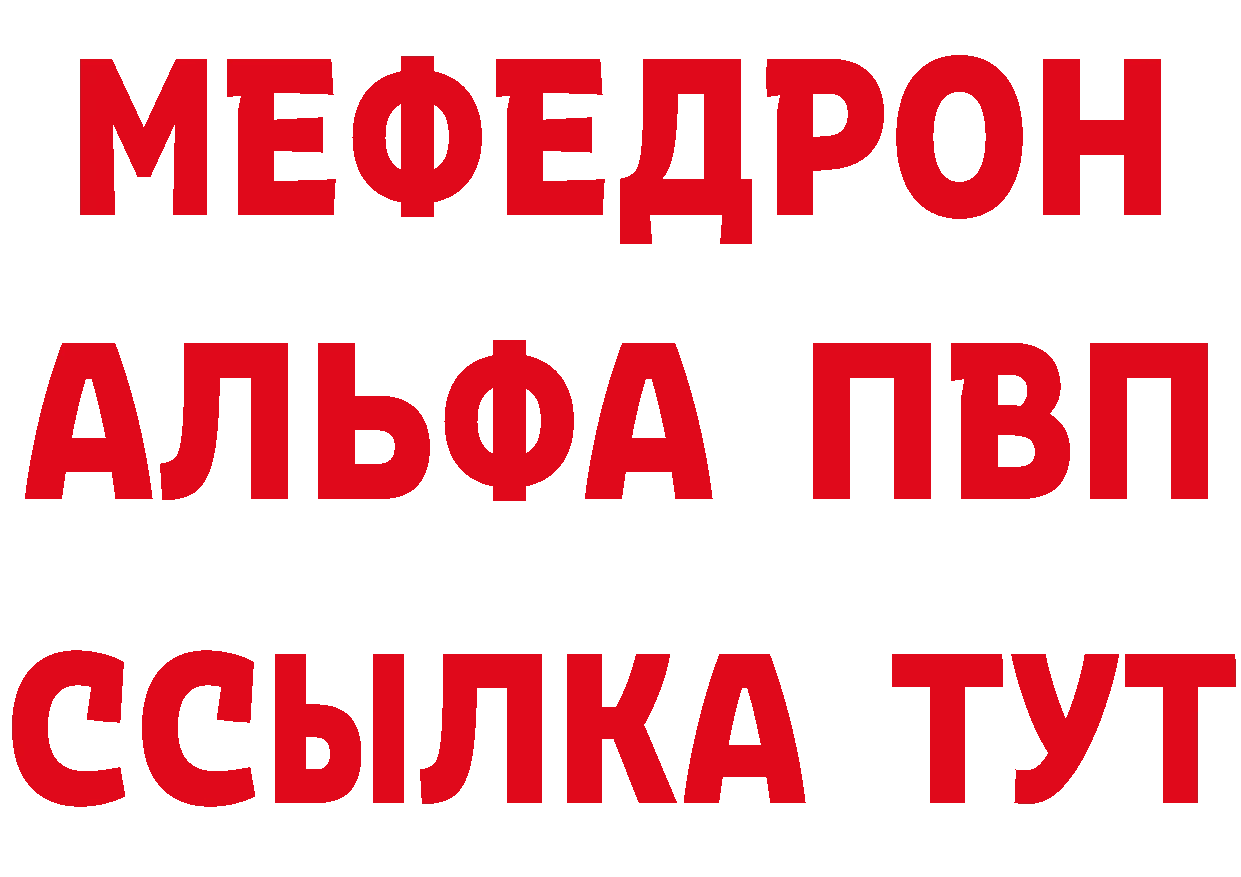 МЕФЕДРОН
АЛЬФА ПВП
ССЫЛКА ТУТ